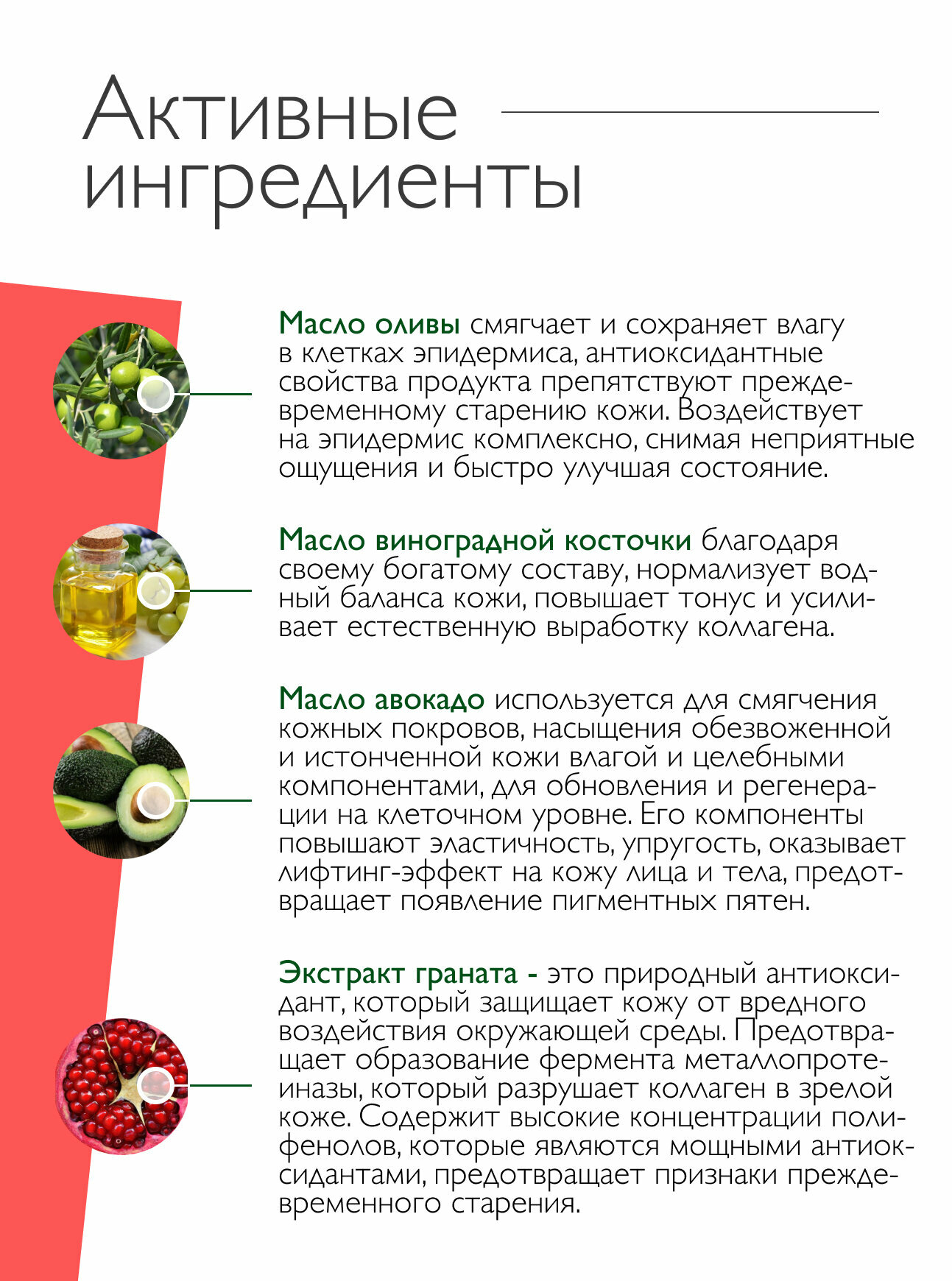 Активные ингредиенты

Масло оливы смягчает и сохраняет влагу в клетках эпидермиса, антиоксидантные свойства продукта препятствуют преждевременному старению кожи. Воздействует на эпидермис комплексно, снимая неприятные ощущения и быстро улучшая состояние.

Масло виноградной косточки благодаря своему богатому составу, нормализует водный баланса кожи, повышает тонус и усиливает естественную выработку коллагена.

Масло авокадо используется для смягчения кожных покровов, насыщения обезвоженной и истонченной кожи влагой и целебными компонентами, для обновления и регенерации на клеточном уровне. Его компоненты повышают эластичность, упругость, оказывает лифтинг-эффект на кожу лица и тела, предотвращает появление пигментных пятен.

Экстракт граната - это природный антиоксидант, который защищает кожу от вредного воздействия окружающей среды. Предотвращает образование фермента металлопротеиназы, который разрушает коллаген в зрелой коже. Содержит высокие концентрации полифенолов, которые являются мощными антиоксидантами, предотвращает признаки преждевременного старения.